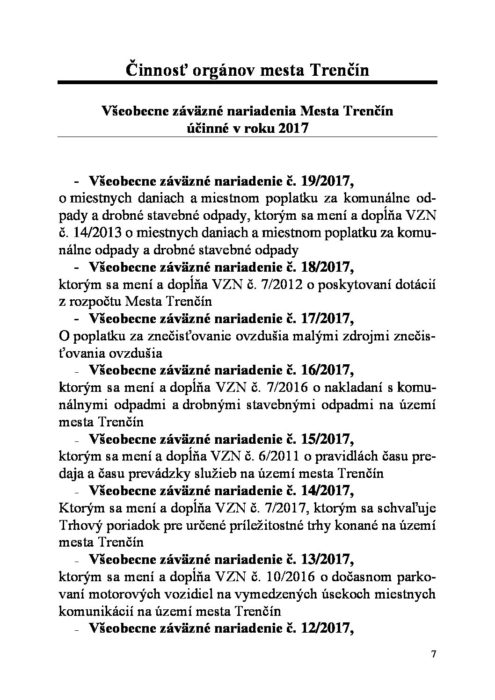 Činnosť orgánov mesta Trenčín

Všeobecne záväzné nariadenia Mesta Trenčín
účinné v roku 2017

- Všeobecne záväzné nariadenie č. 19/2017,
o miestnych daniach a miestnom poplatku za komunálne odpady a drobné stavebné odpady, ktorým sa mení a dopĺňa VZN č. 14/2013 o miestnych daniach a miestnom poplatku za komunálne odpady a drobné stavebné odpady

- Všeobecne záväzné nariadenie č. 18/2017,
ktorým sa mení a dopĺňa VZN č. 7/2012 o poskytovaní dotácií z rozpočtu Mesta Trenčín

- Všeobecne záväzné nariadenie č. 17/2017,
O poplatku za znečisťovanie ovzdušia malými zdrojmi znečisťovania ovzdušia

- Všeobecne záväzné nariadenie č. 16/2017,
ktorým sa mení a dopĺňa VZN č. 7/2016 o nakladaní s komunálnymi odpadmi a drobnými stavebnými odpadmi na území mesta Trenčín

- Všeobecne záväzné nariadenie č. 15/2017,
ktorým sa mení a dopĺňa VZN č. 6/2011 o pravidlách času predaja a času prevádzky služieb na území mesta Trenčín

- Všeobecne záväzné nariadenie č. 14/2017,
Ktorým sa mení a dopĺňa VZN č. 7/2017, ktorým sa schvaľuje Trhový poriadok pre určené príležitostné trhy konané na území mesta Trenčín

- Všeobecne záväzné nariadenie č. 13/2017,
ktorým sa mení a dopĺňa VZN č. 10/2016 o dočasnom parkovaní motorových vozidiel na vymedzených úsekoch miestnych komunikácií na území mesta Trenčín

- Všeobecne záväzné nariadenie č. 12/2017,

7